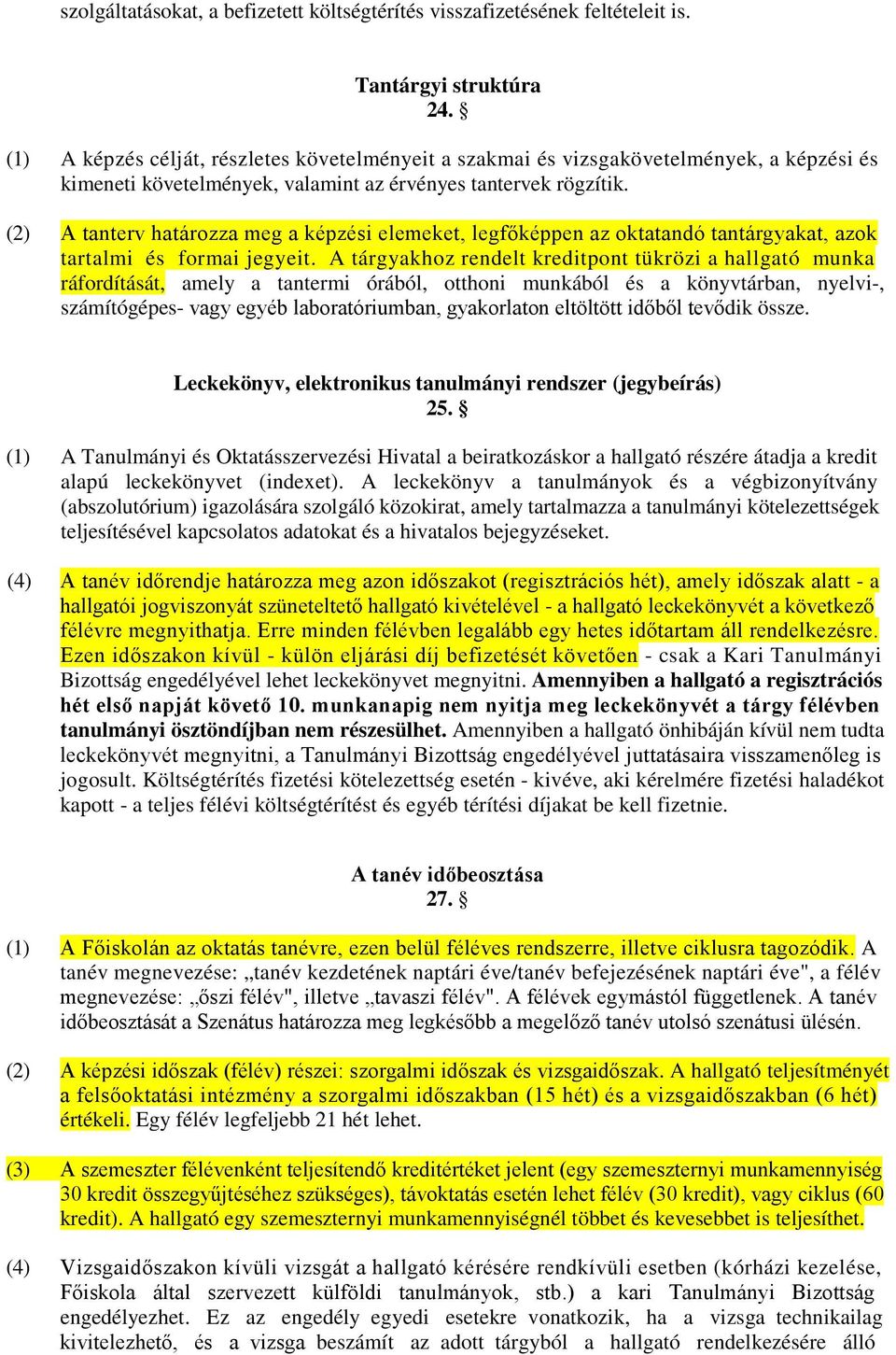 szolgáltatásokat, a befizetett költségtérítés visszafizetésének feltételeit is.

Tantárgyi struktúra
24. §

(1) A képzés célját, részletes követelményeit a szakmai és vizsgakövetelmények, a képzési és kimeneti követelmények, valamint az érvényes tantervek rögzítik.

(2) A tanterv határozza meg a képzési elemeket, legfőképpen az oktatandó tantárgyakat, azok tartalmi és formai jegyeit. A tárgyakhoz rendelt kreditpont tükrözi a hallgató munka ráfordítását, amely a tantermi órából, otthoni munkából és a könyvtárban, nyelvi-, számítógépes- vagy egyéb laboratóriumban, gyakorlaton eltöltött időből tevődik össze.

Leckekönyv, elektronikus tanulmányi rendszer (jegybeírás)
25. §

(1) A Tanulmányi és Oktatásszervezési Hivatal a beiratkozáskor a hallgató részére átadja a kredit alapú leckekönyvet (indexet). A leckekönyv a tanulmányok és a végbizonyítvány (abszolutórium) igazolására szolgáló közokirat, amely tartalmazza a tanulmányi kötelezettségek teljesítésével kapcsolatos adatokat és a hivatalos bejegyzéseket.

(4) A tanév időrendje határozza meg azon időszakot (regisztrációs hét), amely időszak alatt - a hallgatói jogviszonyát szüneteltető hallgató kivételével - a hallgató leckekönyvét a következő félévre megnyithatja. Erre minden félévben legalább egy hetes időtartam áll rendelkezésre. Ezen időszakon kívül - külön eljárási díj befizetését követően - csak a Kari Tanulmányi Bizottság engedélyével lehet leckekönyvet megnyitni. Amennyiben a hallgató a regisztrációs hét első napját követő 10. munkanapig nem nyitja meg leckekönyvét a tárgy félévben tanulmányi ösztöndíjban nem részesülhet. Amennyiben a hallgató önhibáján kívül nem tudta leckekönyvét megnyitni, a Tanulmányi Bizottság engedélyével juttatásaira visszamenőleg is jogosult. Költségtérítés fizetési kötelezettség esetén - kivéve, aki kérelmére fizetési haladékot kapott - a teljes félévi költségtérítést és egyéb térítési díjakat be kell fizetnie.

A tanév időbeosztása
27. §

(1) A Főiskolán az oktatás tanévre, ezen belül féléves rendszerre, illetve ciklusra tagozódik. A tanév megnevezése: „tanév kezdetének naptári éve/tanév befejezésének naptári éve", a félév megnevezése: „őszi félév", illetve „tavaszi félév". A félévek egymástól függetlenek. A tanév időbeosztását a Szenátus határozza meg legkésőbb a megelőző tanév utolsó szenátusi ülésén.

(2) A képzési időszak (félév) részei: szorgalmi időszak és vizsgaidőszak. A hallgató teljesítményét a felsőoktatási intézmény a szorgalmi időszakban (15 hét) és a vizsgaidőszakban (6 hét) értékeli. Egy félév legfeljebb 21 hét lehet.

(3) A szemeszter félévenként teljesítendő kreditértéket jelent (egy szemeszternyi munkamennyiség 30 kredit összegyűjtéséhez szükséges), távoktatás esetén lehet félév (30 kredit), vagy ciklus (60 kredit). A hallgató egy szemeszternyi munkamennyiségnél többet és kevesebbet is teljesíthet.

(4) Vizsgaidőszakon kívüli vizsgát a hallgató kérésére rendkívüli esetben (kórházi kezelése, Főiskola által szervezett külföldi tanulmányok, stb.) a kari Tanulmányi Bizottság engedélyezhet. Ez az engedély egyedi esetekre vonatkozik, ha a vizsga technikailag kivitelezhető, és a vizsga beszámít az adott tárgyból a hallgató rendelkezésére álló